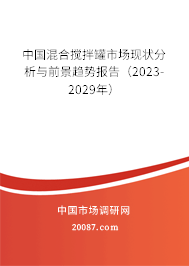 中国混合搅拌罐市场现状分析与前景趋势报告（2023-2029年）

中国市场调研网

20087.com